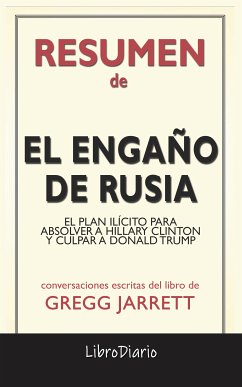 RESUMEN
de

EL ENGAÑO DE RUSIA

EL PLAN ILÍCITO PARA ABSOLVER A HILLARY CLINTON Y CULPAR A DONALD TRUMP

conversaciones escritas del libro de
GREGG JARRETT

LibroDiario